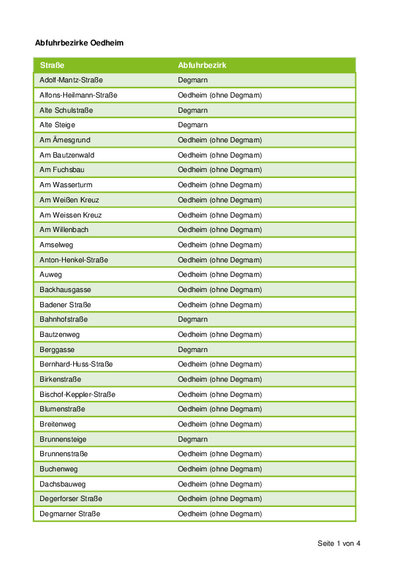 Abfuhrbezirke Oedheim

| Straße | Abfuhrbezirk |
|---|---|
| Adolf-Mantz-Straße | Degmarn |
| Alfons-Heilmann-Straße | Oedheim (ohne Degmarn) |
| Alte Schulstraße | Degmarn |
| Alte Steige | Degmarn |
| Am Ämesgrund | Oedheim (ohne Degmarn) |
| Am Bautzenwald | Oedheim (ohne Degmarn) |
| Am Fuchsbau | Oedheim (ohne Degmarn) |
| Am Wasserturm | Oedheim (ohne Degmarn) |
| Am Weißen Kreuz | Oedheim (ohne Degmarn) |
| Am Weissen Kreuz | Oedheim (ohne Degmarn) |
| Am Willenbach | Oedheim (ohne Degmarn) |
| Amselweg | Oedheim (ohne Degmarn) |
| Anton-Henkel-Straße | Oedheim (ohne Degmarn) |
| Auweg | Oedheim (ohne Degmarn) |
| Backhausgasse | Oedheim (ohne Degmarn) |
| Badener Straße | Oedheim (ohne Degmarn) |
| Bahnhofstraße | Degmarn |
| Bautzenweg | Oedheim (ohne Degmarn) |
| Berggasse | Degmarn |
| Bernhard-Huss-Straße | Oedheim (ohne Degmarn) |
| Birkenstraße | Oedheim (ohne Degmarn) |
| Bischof-Keppler-Straße | Oedheim (ohne Degmarn) |
| Blumenstraße | Oedheim (ohne Degmarn) |
| Breitenweg | Oedheim (ohne Degmarn) |
| Brunnensteige | Degmarn |
| Brunnenstraße | Oedheim (ohne Degmarn) |
| Buchenweg | Oedheim (ohne Degmarn) |
| Dachsbauweg | Oedheim (ohne Degmarn) |
| Degerforser Straße | Oedheim (ohne Degmarn) |
| Degmarner Straße | Oedheim (ohne Degmarn) |

Seite 1 von 4